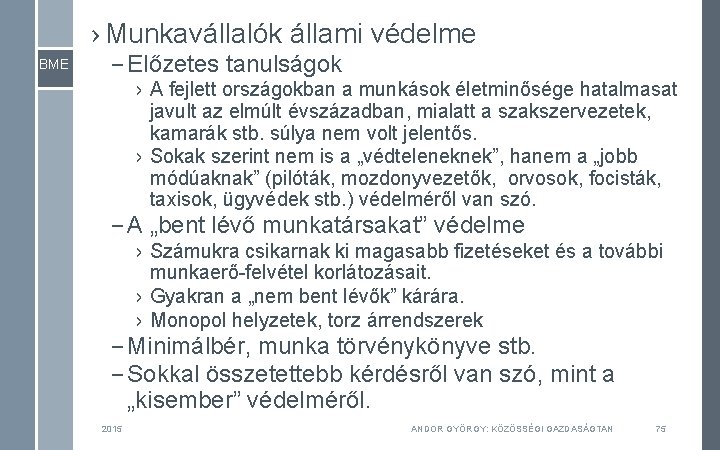 BME

› Munkavállalók állami védelme

– Előzetes tanulságok

› A fejlett országokban a munkások életminősége hatalmasat javult az elmúlt évszázadban, mialatt a szakszervezetek, kamarák stb. súlya nem volt jelentős.

› Sokak szerint nem is a „védteleneknek”, hanem a „jobb módúaknak” (pilóták, mozdonyvezetők, orvosok, focisták, taxisok, ügyvédek stb.) védelméről van szó.

– A „bent lévő munkatársakat” védelme

› Számukra csikarnak ki magasabb fizetéseket és a további munkaerő-felvétel korlátozásait.

› Gyakran a „nem bent lévők” kárára.

› Monopol helyzetek, torz árrendszerek

– Minimálbér, munka törvénykönyve stb.

– Sokkal összetettebb kérdésről van szó, mint a „kisember” védelméről.

2015

ANDOR GYÖRGY: KÖZÖSSÉGI GAZDASÁGTAN

75